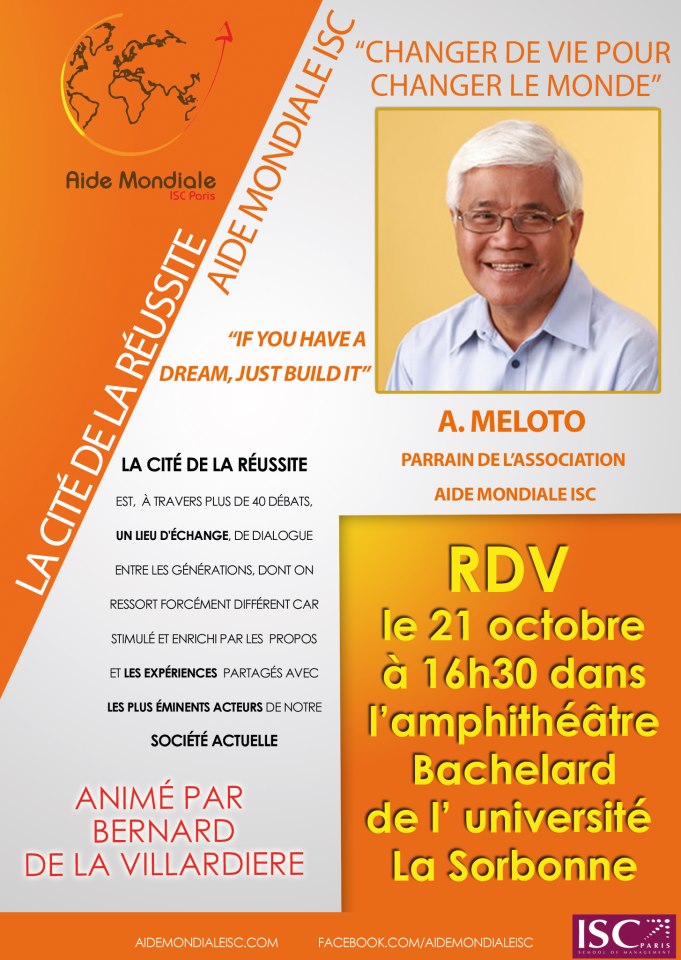 Aide Mondiale
ISC Paris

LA CITÉ DE LA RÉUSSITE

AIDE MONDIALE ISC

"CHANGER DE VIE POUR CHANGER LE MONDE"

"IF YOU HAVE A DREAM, JUST BUILD IT"

A. MELOTO
PARRAIN DE L'ASSOCIATION
AIDE MONDIALE ISC

LA CITÉ DE LA RÉUSSITE
EST, À TRAVERS PLUS DE 40 DÉBATS, UN LIEU D'ÉCHANGE, DE DIALOGUE ENTRE LES GÉNÉRATIONS, DONT ON RESSORT FORCÉMENT DIFFÉRENT CAR STIMULÉ ET ENRICHI PAR LES PROPOS ET LES EXPÉRIENCES PARTAGÉS AVEC LES PLUS ÉMINENTS ACTEURS DE NOTRE SOCIÉTÉ ACTUELLE

ANIMÉ PAR
BERNARD
DE LA VILLARDIERE

RDV
le 21 octobre
à 16h30 dans
l'amphithéâtre
Bachelard
de l' université
La Sorbonne

AIDEMONDIALEISC.COM FACEBOOK.COM/AIDEMONDIALEISC

ISC PARIS SCHOOL OF MANAGEMENT